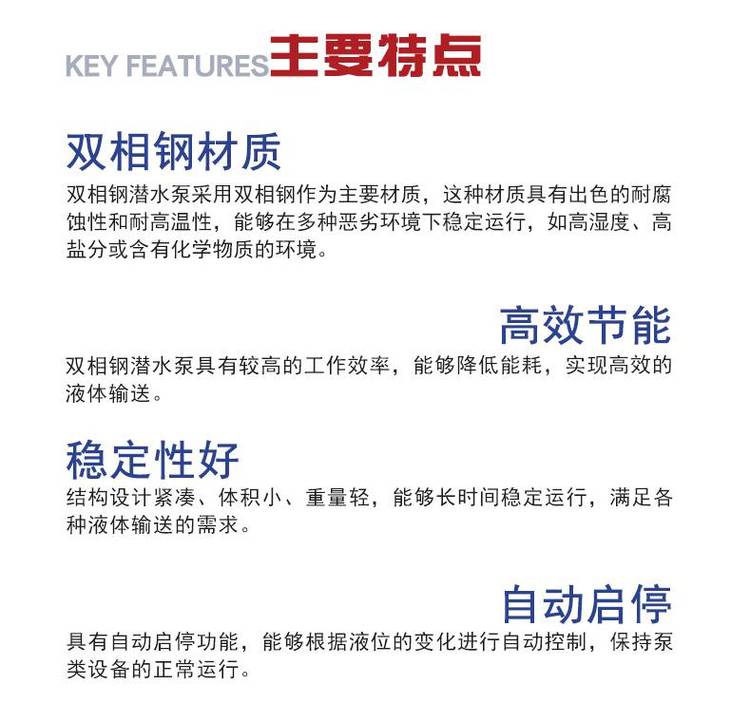 KEY FEATURES主要特点

双相钢材质

双相钢潜水泵采用双相钢作为主要材质，这种材质具有出色的耐腐蚀性和耐高温性，能够在多种恶劣环境下稳定运行，如高湿度、高盐分或含有化学物质的环境。

高效节能

双相钢潜水泵具有较高的工作效率，能够降低能耗，实现高效的液体输送。

稳定性好

结构设计紧凑、体积小、重量轻，能够长时间稳定运行，满足各种液体输送的需求。

自动启停

具有自动启停功能，能够根据液位的变化进行自动控制，保持泵类设备的正常运行。